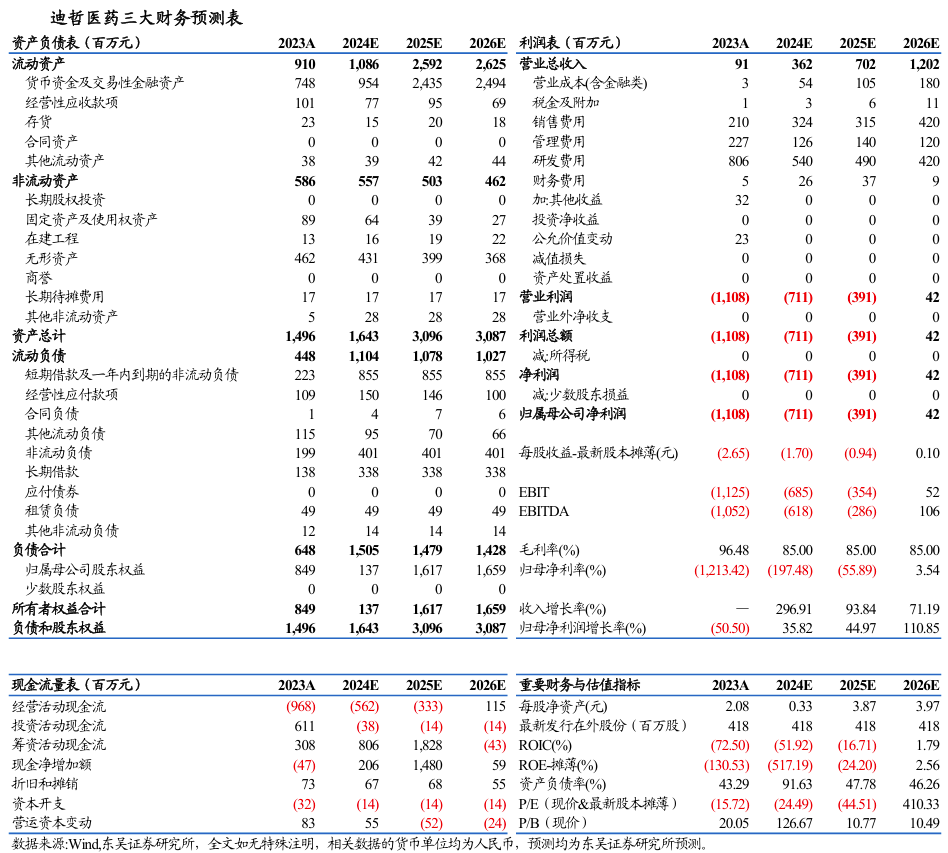 迪哲医药三大财务预测表

| 资产负债表（百万元） | 2023A | 2024E | 2025E | 2026E |
|---|---|---|---|---|
| 流动资产 | 910 | 1,086 | 2,592 | 2,625 |
| 货币资金及交易性金融资产 | 748 | 954 | 2,435 | 2,494 |
| 经营性应收款项 | 101 | 77 | 95 | 69 |
| 存货 | 23 | 15 | 20 | 18 |
| 合同资产 | 0 | 0 | 0 | 0 |
| 其他流动资产 | 38 | 39 | 42 | 44 |
| 非流动资产 | 586 | 557 | 503 | 462 |
| 长期股权投资 | 0 | 0 | 0 | 0 |
| 固定资产及使用权资产 | 89 | 64 | 39 | 27 |
| 在建工程 | 13 | 16 | 19 | 22 |
| 无形资产 | 462 | 431 | 399 | 368 |
| 商誉 | 0 | 0 | 0 | 0 |
| 长期待摊费用 | 17 | 17 | 17 | 17 |
| 其他非流动资产 | 5 | 28 | 28 | 28 |
| 资产总计 | 1,496 | 1,643 | 3,096 | 3,087 |
| 流动负债 | 448 | 1,104 | 1,078 | 1,027 |
| 短期借款及一年内到期的非流动负债 | 223 | 855 | 855 | 855 |
| 经营性应付款项 | 109 | 150 | 146 | 100 |
| 合同负债 | 1 | 4 | 7 | 6 |
| 其他流动负债 | 115 | 95 | 70 | 66 |
| 非流动负债 | 199 | 401 | 401 | 401 |
| 长期借款 | 138 | 338 | 338 | 338 |
| 应付债券 | 0 | 0 | 0 | 0 |
| 租赁负债 | 49 | 49 | 49 | 49 |
| 其他非流动负债 | 12 | 14 | 14 | 14 |
| 负债合计 | 648 | 1,505 | 1,479 | 1,428 |
| 归属母公司股东权益 | 849 | 137 | 1,617 | 1,659 |
| 少数股东权益 | 0 | 0 | 0 | 0 |
| 所有者权益合计 | 849 | 137 | 1,617 | 1,659 |
| 负债和股东权益 | 1,496 | 1,643 | 3,096 | 3,087 |

| 利润表（百万元） | 2023A | 2024E | 2025E | 2026E |
|---|---|---|---|---|
| 营业总收入 | 91 | 362 | 702 | 1,202 |
| 营业成本(含金融类) | 3 | 54 | 105 | 180 |
| 税金及附加 | 1 | 3 | 6 | 11 |
| 销售费用 | 210 | 324 | 315 | 420 |
| 管理费用 | 227 | 126 | 140 | 120 |
| 研发费用 | 806 | 540 | 490 | 420 |
| 财务费用 | 5 | 26 | 37 | 9 |
| 加:其他收益 | 32 | 0 | 0 | 0 |
| 投资净收益 | 0 | 0 | 0 | 0 |
| 公允价值变动 | 23 | 0 | 0 | 0 |
| 减值损失 | 0 | 0 | 0 | 0 |
| 资产处置收益 | 0 | 0 | 0 | 0 |
| 营业利润 | (1,108) | (711) | (391) | 42 |
| 营业外净收支 | 0 | 0 | 0 | 0 |
| 利润总额 | (1,108) | (711) | (391) | 42 |
| 减:所得税 | 0 | 0 | 0 | 0 |
| 净利润 | (1,108) | (711) | (391) | 42 |
| 减:少数股东损益 | 0 | 0 | 0 | 0 |
| 归属母公司净利润 | (1,108) | (711) | (391) | 42 |
| 每股收益-最新股本摊薄(元) | (2.65) | (1.70) | (0.94) | 0.10 |
| EBIT | (1,125) | (685) | (354) | 52 |
| EBITDA | (1,052) | (618) | (286) | 106 |
| 毛利率(%) | 96.48 | 85.00 | 85.00 | 85.00 |
| 归母净利率(%) | (1,213.42) | (197.48) | (55.89) | 3.54 |
| 收入增长率(%) | — | 296.91 | 93.84 | 71.19 |
| 归母净利润增长率(%) | (50.50) | 35.82 | 44.97 | 110.85 |

| 现金流量表（百万元） | 2023A | 2024E | 2025E | 2026E |
|---|---|---|---|---|
| 经营活动现金流 | (968) | (562) | (333) | 115 |
| 投资活动现金流 | 611 | (38) | (14) | (14) |
| 筹资活动现金流 | 308 | 806 | 1,828 | (43) |
| 现金净增加额 | (47) | 206 | 1,480 | 59 |
| 折旧和摊销 | 73 | 67 | 68 | 55 |
| 资本开支 | (32) | (14) | (14) | (14) |
| 营运资本变动 | 83 | 55 | (52) | (24) |

| 重要财务与估值指标 | 2023A | 2024E | 2025E | 2026E |
|---|---|---|---|---|
| 每股净资产(元) | 2.08 | 0.33 | 3.87 | 3.97 |
| 最新发行在外股份（百万股） | 418 | 418 | 418 | 418 |
| ROIC(%) | (72.50) | (51.92) | (16.71) | 1.79 |
| ROE-摊薄(%) | (130.53) | (517.19) | (24.20) | 2.56 |
| 资产负债率(%) | 43.29 | 91.63 | 47.78 | 46.26 |
| P/E（现价&最新股本摊薄） | (15.72) | (24.49) | (44.51) | 410.33 |
| P/B（现价） | 20.05 | 126.67 | 10.77 | 10.49 |

数据来源:Wind,东吴证券研究所，全文如无特殊注明，相关数据的货币单位均为人民币，预测均为东吴证券研究所预测。